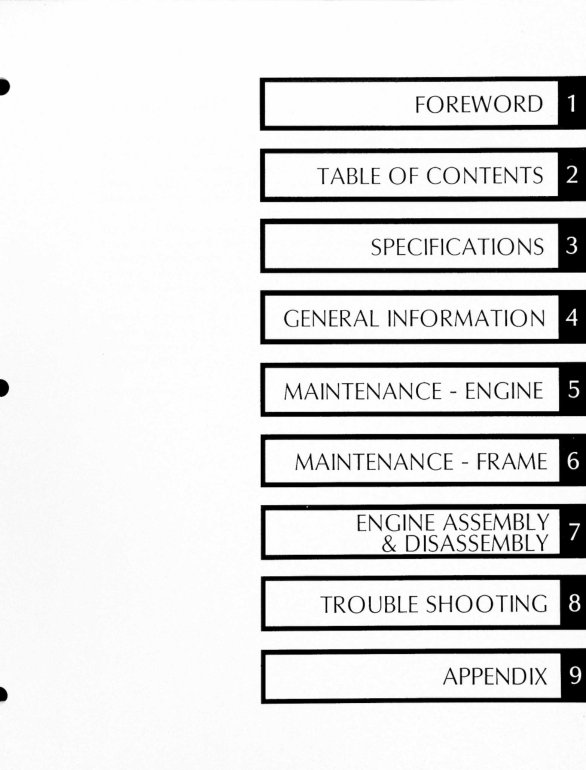 FOREWORD 1

TABLE OF CONTENTS 2

SPECIFICATIONS 3

GENERAL INFORMATION 4

MAINTENANCE - ENGINE 5

MAINTENANCE - FRAME 6

ENGINE ASSEMBLY & DISASSEMBLY 7

TROUBLE SHOOTING 8

APPENDIX 9